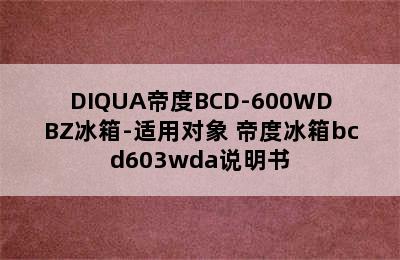 DIQUA帝度BCD-600WDBZ冰箱-适用对象 帝度冰箱bcd603wda说明书